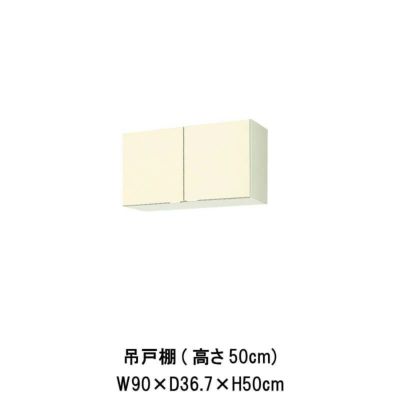 吊戸棚（高さ50cm）
W90×D36.7×H50cm